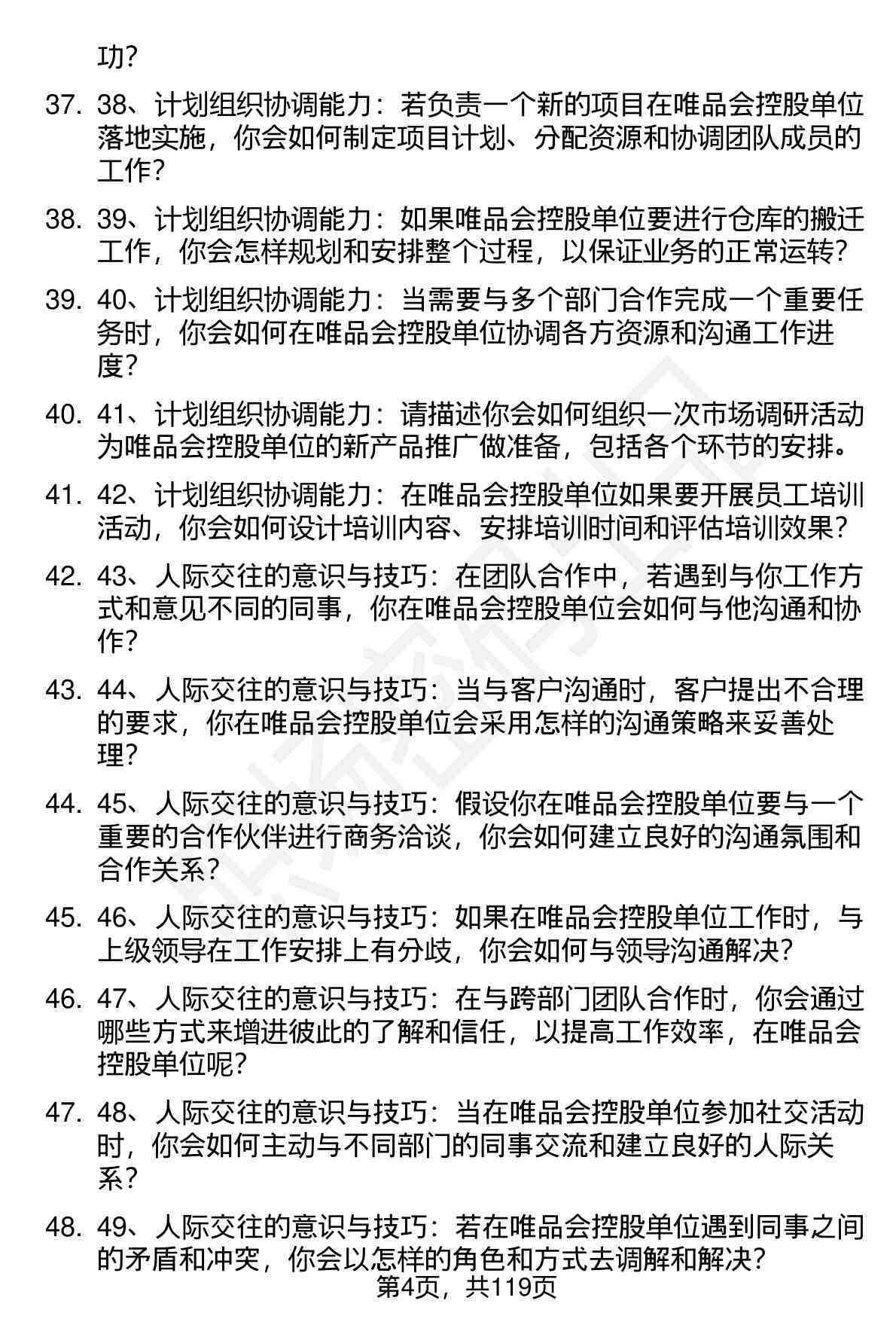 功？

37. 38、计划组织协调能力：若负责一个新的项目在唯品会控股单位落地实施，你会如何制定项目计划、分配资源和协调团队成员的工作？

38. 39、计划组织协调能力：如果唯品会控股单位要进行仓库的搬迁工作，你会怎样规划和安排整个过程，以保证业务的正常运转？

39. 40、计划组织协调能力：当需要与多个部门合作完成一个重要任务时，你会如何在唯品会控股单位协调各方资源和沟通工作进度？

40. 41、计划组织协调能力：请描述你会如何组织一次市场调研活动为唯品会控股单位的新产品推广做准备，包括各个环节的安排。

41. 42、计划组织协调能力：在唯品会控股单位如果要开展员工培训活动，你会如何设计培训内容、安排培训时间和评估培训效果？

42. 43、人际交往的意识与技巧：在团队合作中，若遇到与你工作方式和意见不同的同事，你在唯品会控股单位会如何与他沟通和协作？

43. 44、人际交往的意识与技巧：当与客户沟通时，客户提出不合理的要求，你在唯品会控股单位会采用怎样的沟通策略来妥善处理？

44. 45、人际交往的意识与技巧：假设你在唯品会控股单位要与一个重要的合作伙伴进行商务洽谈，你会如何建立良好的沟通氛围和合作关系？

45. 46、人际交往的意识与技巧：如果在唯品会控股单位工作时，与上级领导在工作安排上有分歧，你会如何与领导沟通解决？

46. 47、人际交往的意识与技巧：在与跨部门团队合作时，你会通过哪些方式来增进彼此的了解和信任，以提高工作效率，在唯品会控股单位呢？

47. 48、人际交往的意识与技巧：当在唯品会控股单位参加社交活动时，你会如何主动与不同部门的同事交流和建立良好的人际关系？

48. 49、人际交往的意识与技巧：若在唯品会控股单位遇到同事之间的矛盾和冲突，你会以怎样的角色和方式去调解和解决？

第4页，共119页